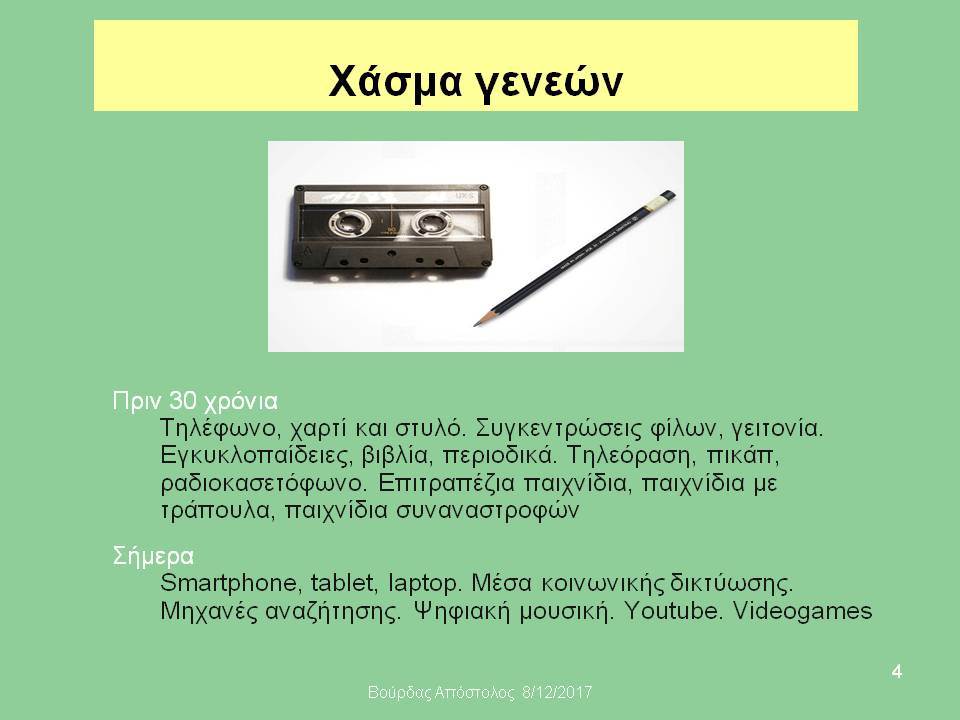 Χάσμα γενεών

Πριν 30 χρόνια
Τηλέφωνο, χαρτί και στυλό. Συγκεντρώσεις φίλων, γειτονία. Εγκυκλοπαίδειες, βιβλία, περιοδικά. Τηλεόραση, πικάπ, ραδιοκασετόφωνο. Επιτραπέζια παιχνίδια, παιχνίδια με τράπουλα, παιχνίδια συναναστροφών

Σήμερα
Smartphone, tablet, laptop. Μέσα κοινωνικής δικτύωσης. Μηχανές αναζήτησης. Ψηφιακή μουσική. Youtube. Videogames

4

Βούρδας Απόστολος 8/12/2017